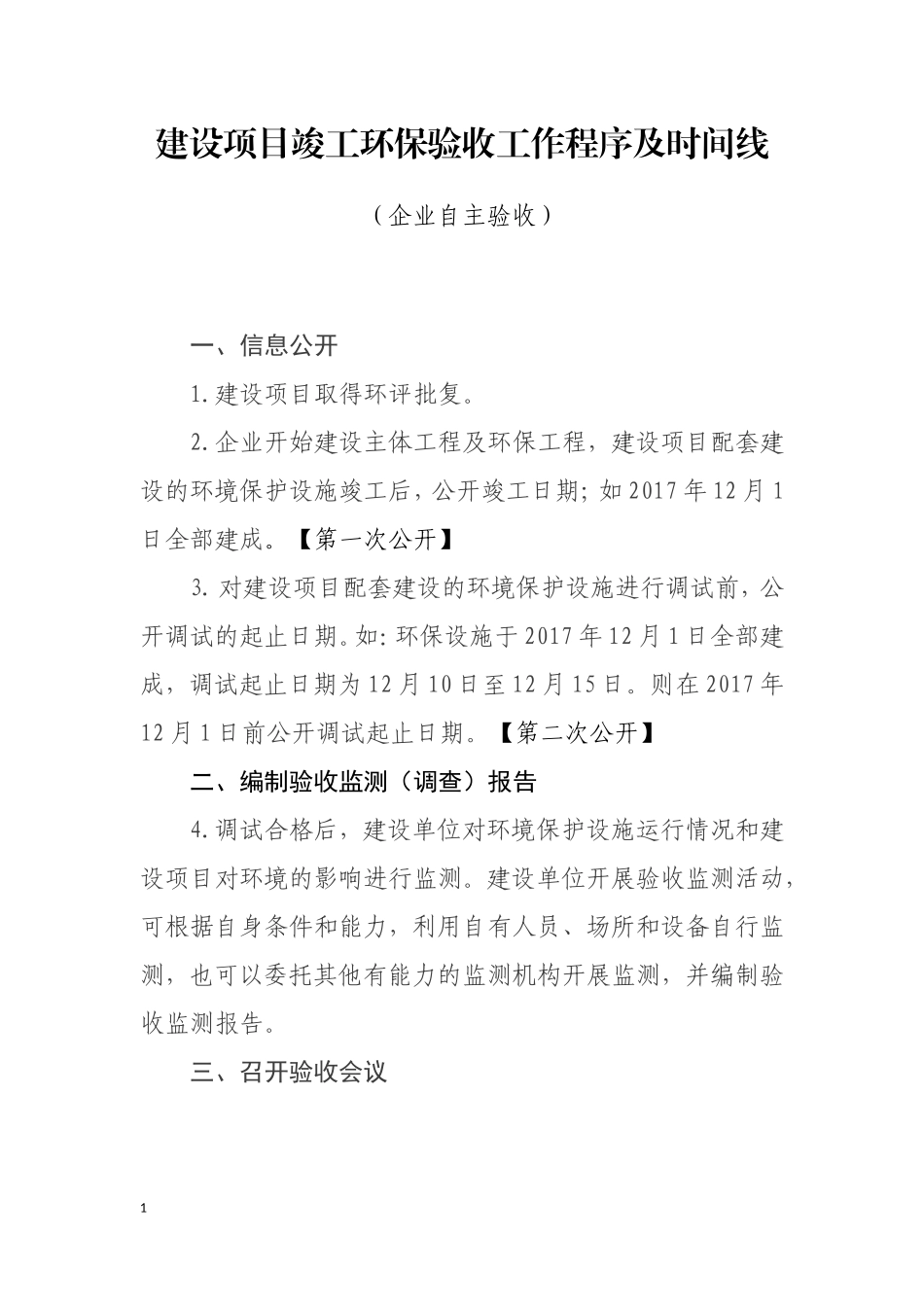 建设项目竣工环保验收工作程序及时间线

（企业自主验收）

一、信息公开

1.建设项目取得环评批复。

2.企业开始建设主体工程及环保工程，建设项目配套建设的环境保护设施竣工后，公开竣工日期；如2017年12月1日全部建成。【第一次公开】

3.对建设项目配套建设的环境保护设施进行调试前，公开调试的起止日期。如：环保设施于2017年12月1日全部建成，调试起止日期为12月10日至12月15日。则在2017年12月1日前公开调试起止日期。【第二次公开】

二、编制验收监测（调查）报告

4.调试合格后，建设单位对环境保护设施运行情况和建设项目对环境的影响进行监测。建设单位开展验收监测活动，可根据自身条件和能力，利用自有人员、场所和设备自行监测，也可以委托其他有能力的监测机构开展监测，并编制验收监测报告。

三、召开验收会议

1